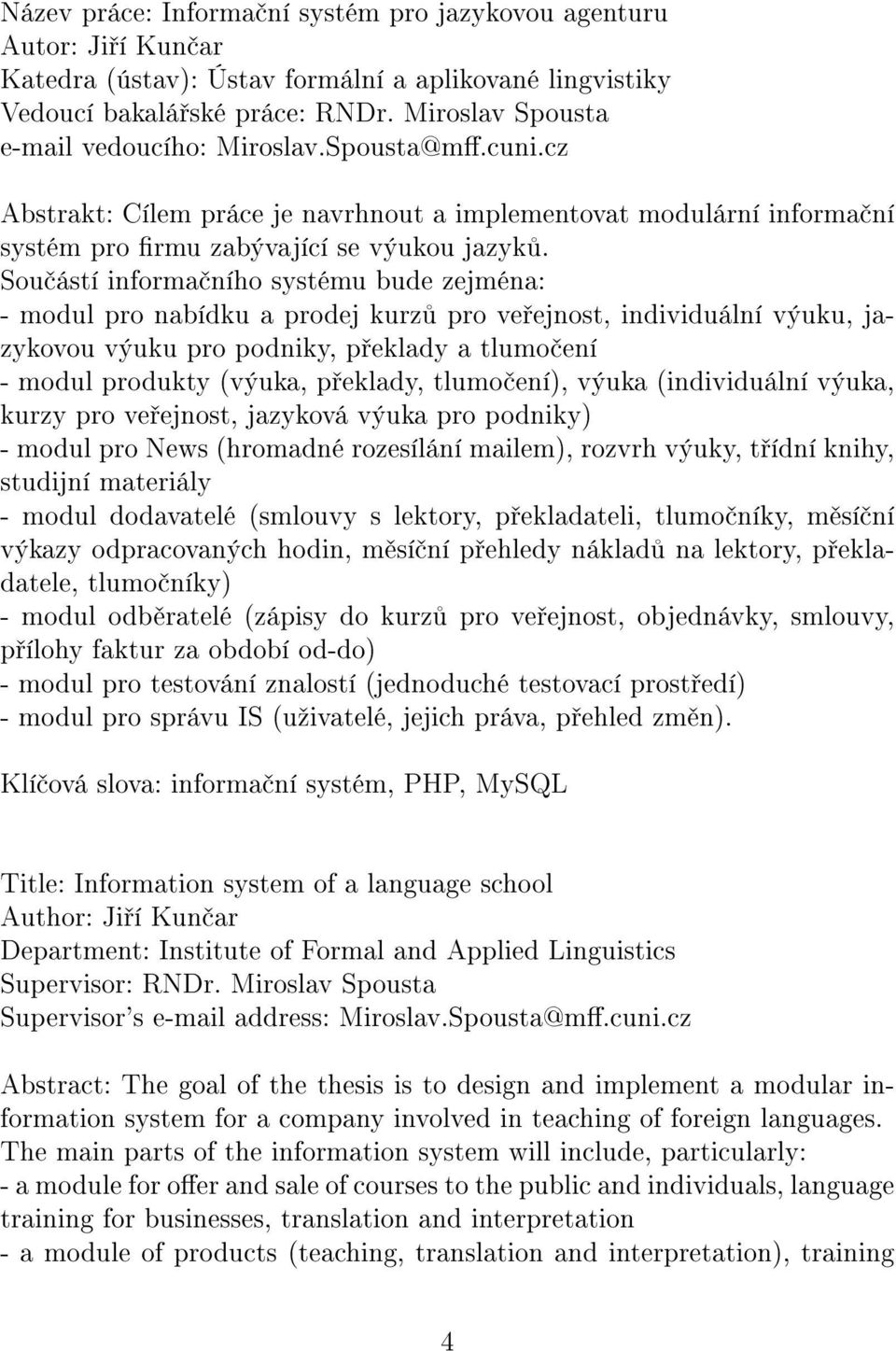 Název práce: Informační systém pro jazykovou agenturu
Autor: Jiří Kunčar
Katedra (ústav): Ústav formální a aplikované lingvistiky
Vedoucí bakalářské práce: RNDr. Miroslav Spousta
e-mail vedoucího: Miroslav.Spousta@mff.cuni.cz

Abstrakt: Cílem práce je navrhnout a implementovat modulární informační systém pro firmu zabývající se výukou jazyků.
Součástí informačního systému bude zejména:
- modul pro nabídku a prodej kurzů pro veřejnost, individuální výuku, jazykovou výuku pro podniky, překlady a tlumočení
- modul produkty (výuka, překlady, tlumočení), výuka (individuální výuka, kurzy pro veřejnost, jazyková výuka pro podniky)
- modul pro News (hromadné rozesílání mailem), rozvrh výuky, třídní knihy, studijní materiály
- modul dodavatelé (smlouvy s lektory, překladateli, tlumočníky, měsíční výkazy odpracovaných hodin, měsíční přehledy nákladů na lektory, překladatele, tlumočníky)
- modul odběratelé (zápisy do kurzů pro veřejnost, objednávky, smlouvy, přílohy faktur za období od-do)
- modul pro testování znalostí (jednoduché testovací prostředí)
- modul pro správu IS (uživatelé, jejich práva, přehled změn).

Klíčová slova: informační systém, PHP, MySQL

Title: Information system of a language school
Author: Jiří Kunčar
Department: Institute of Formal and Applied Linguistics
Supervisor: RNDr. Miroslav Spousta
Supervisor's e-mail address: Miroslav.Spousta@mff.cuni.cz

Abstract: The goal of the thesis is to design and implement a modular information system for a company involved in teaching of foreign languages.
The main parts of the information system will include, particularly:
- a module for offer and sale of courses to the public and individuals, language training for businesses, translation and interpretation
- a module of products (teaching, translation and interpretation), training

4